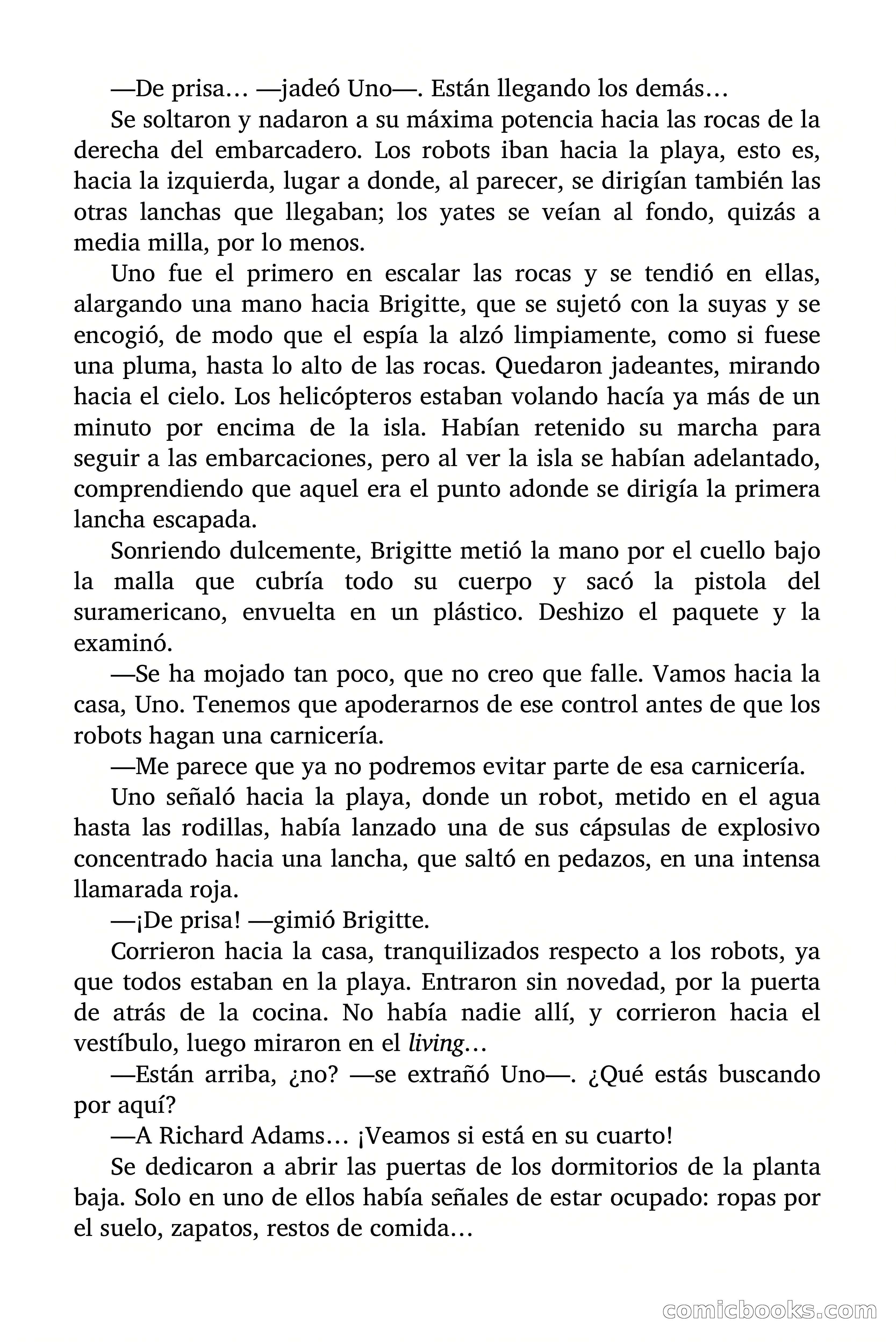 —De prisa… —jadeó Uno—. Están llegando los demás…

Se soltaron y nadaron a su máxima potencia hacia las rocas de la derecha del embarcadero. Los robots iban hacia la playa, esto es, hacia la izquierda, lugar a donde, al parecer, se dirigían también las otras lanchas que llegaban; los yates se veían al fondo, quizás a media milla, por lo menos.

Uno fue el primero en escalar las rocas y se tendió en ellas, alargando una mano hacia Brigitte, que se sujetó con la suyas y se encogió, de modo que el espía la alzó limpiamente, como si fuese una pluma, hasta lo alto de las rocas. Quedaron jadeantes, mirando hacia el cielo. Los helicópteros estaban volando hacía ya más de un minuto por encima de la isla. Habían retenido su marcha para seguir a las embarcaciones, pero al ver la isla se habían adelantado, comprendiendo que aquel era el punto adonde se dirigía la primera lancha escapada.

Sonriendo dulcemente, Brigitte metió la mano por el cuello bajo la malla que cubría todo su cuerpo y sacó la pistola del suramericano, envuelta en un plástico. Deshizo el paquete y la examinó.

—Se ha mojado tan poco, que no creo que falle. Vamos hacia la casa, Uno. Tenemos que apoderarnos de ese control antes de que los robots hagan una carnicería.

—Me parece que ya no podremos evitar parte de esa carnicería.

Uno señaló hacia la playa, donde un robot, metido en el agua hasta las rodillas, había lanzado una de sus cápsulas de explosivo concentrado hacia una lancha, que saltó en pedazos, en una intensa llamarada roja.

—¡De prisa! —gimió Brigitte.

Corrieron hacia la casa, tranquilizados respecto a los robots, ya que todos estaban en la playa. Entraron sin novedad, por la puerta de atrás de la cocina. No había nadie allí, y corrieron hacia el vestíbulo, luego miraron en el living…

—Están arriba, ¿no? —se extrañó Uno—. ¿Qué estás buscando por aquí?

—A Richard Adams… ¡Veamos si está en su cuarto!

Se dedicaron a abrir las puertas de los dormitorios de la planta baja. Solo en uno de ellos había señales de estar ocupado: ropas por el suelo, zapatos, restos de comida…

comicbooks.com